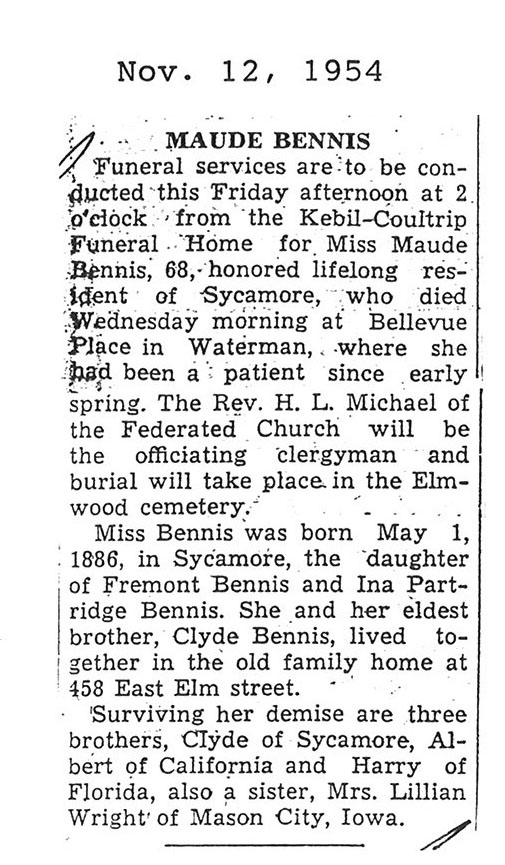 Nov. 12, 1954

MAUDE BENNIS

Funeral services are to be conducted this Friday afternoon at 2 o'clock from the Kebil-Coultrip Funeral Home for Miss Maude Bennis, 68, honored lifelong resident of Sycamore, who died Wednesday morning at Bellevue Place in Waterman, where she had been a patient since early spring. The Rev. H. L. Michael of the Federated Church will be the officiating clergyman and burial will take place in the Elmwood cemetery.

Miss Bennis was born May 1, 1886, in Sycamore, the daughter of Fremont Bennis and Ina Partridge Bennis. She and her eldest brother, Clyde Bennis, lived together in the old family home at 458 East Elm street.

Surviving her demise are three brothers, Clyde of Sycamore, Albert of California and Harry of Florida, also a sister, Mrs. Lillian Wright of Mason City, Iowa.